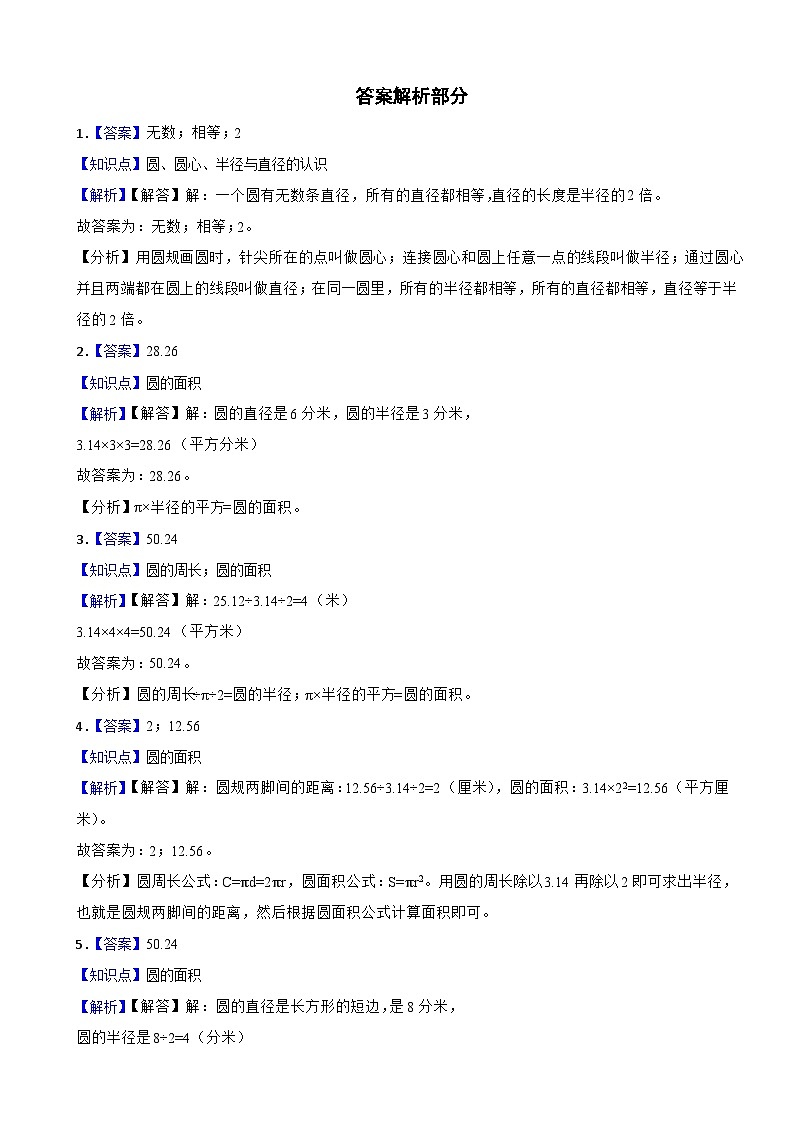 答案解析部分

1.【答案】无数；相等；2

【知识点】圆、圆心、半径与直径的认识

【解析】【解答】解：一个圆有无数条直径，所有的直径都相等，直径的长度是半径的2倍。

故答案为：无数；相等；2。

【分析】用圆规画圆时，针尖所在的点叫做圆心；连接圆心和圆上任意一点的线段叫做半径；通过圆心并且两端都在圆上的线段叫做直径；在同一圆里，所有的半径都相等，所有的直径都相等，直径等于半径的2倍。

2.【答案】28.26

【知识点】圆的面积

【解析】【解答】解：圆的直径是6分米，圆的半径是3分米，

$3.14×3×3=28.26$（平方分米）

故答案为：28.26。

【分析】π×半径的平方=圆的面积。

3.【答案】50.24

【知识点】圆的周长；圆的面积

【解析】【解答】解：$25.12÷3.14÷2=4$（米）

$3.14×4×4=50.24$（平方米）

故答案为：50.24。

【分析】圆的周长÷π÷2=圆的半径；π×半径的平方=圆的面积。

4.【答案】2；12.56

【知识点】圆的面积

【解析】【解答】解：圆规两脚间的距离：$12.56÷3.14÷2=2$（厘米)，圆的面积：$3.14×2^2=12.56$（平方厘米)。

故答案为：2；12.56。

【分析】圆周长公式：$C=πd=2πr$，圆面积公式：$S=πr^2$。用圆的周长除以3.14再除以2即可求出半径，也就是圆规两脚间的距离，然后根据圆面积公式计算面积即可。

5.【答案】50.24

【知识点】圆的面积

【解析】【解答】解：圆的直径是长方形的短边，是8分米，

圆的半径是$8÷2=4$（分米）